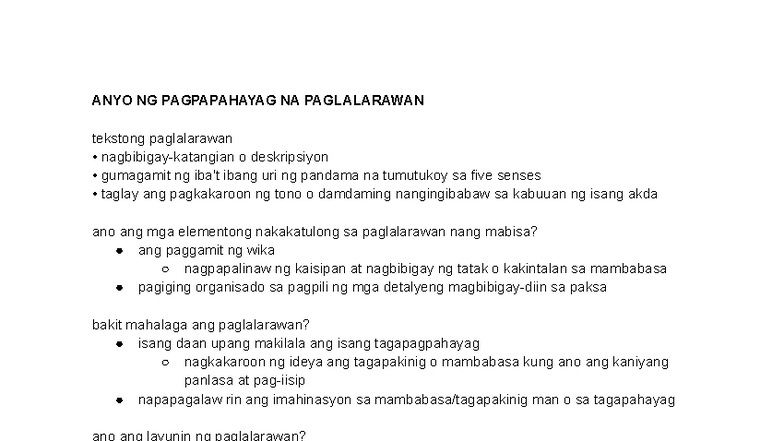 ANYO NG PAGPAPAHAYAG NA PAGLALARAWAN

tekstong paglalarawan
• nagbibigay-katangian o deskripsiyon
• gumagamit ng iba't ibang uri ng pandama na tumutukoy sa five senses
• taglay ang pagkakaroon ng tono o damdaming nangingibabaw sa kabuuan ng isang akda

ano ang mga elementong nakakatulong sa paglalarawan nang mabisa?
● ang paggamit ng wika
○ nagpapalinaw ng kaisipan at nagbibigay ng tatak o kakintalan sa mambabasa
● pagiging organisado sa pagpili ng mga detalyeng magbibigay-diin sa paksa

bakit mahalaga ang paglalarawan?
● isang daan upang makilala ang isang tagapagpahayag
○ nagkakaroon ng ideya ang tagapakinig o mambabasa kung ano ang kaniyang panlasa at pag-iisip
● napapagalaw rin ang imahinasyon sa mambabasa/tagapakinig man o sa tagapahayag

ano ang layunin ng paglalarawan?